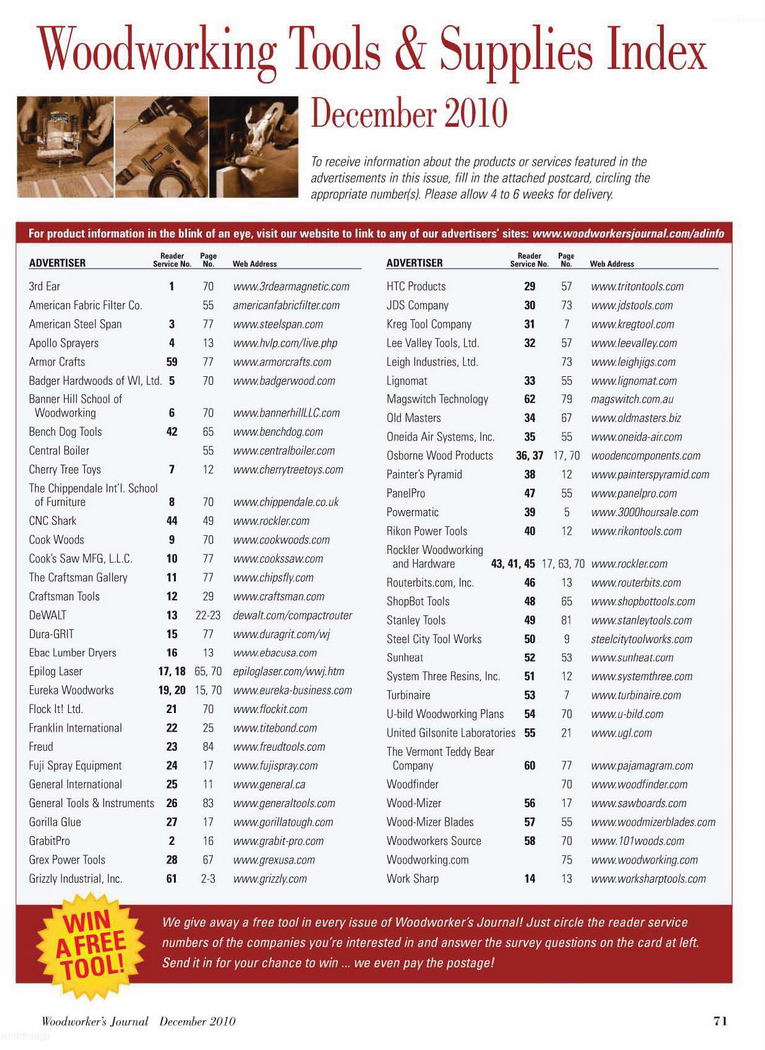 Woodworking Tools & Supplies Index

December 2010

To receive information about the products or services featured in the advertisements in this issue, fill in the attached postcard, circling the appropriate number(s). Please allow 4 to 6 weeks for delivery.

For product information in the blink of an eye, visit our website to link to any of our advertisers' sites: www.woodworkersjournal.com/adinfo

| ADVERTISER | Reader Service No. | Page No. | Web Address |
|---|---|---|---|
| 3rd Ear | 1 | 70 | www.3rdearmagnetic.com |
| American Fabric Filter Co. | | 55 | americanfabricfilter.com |
| American Steel Span | 3 | 77 | www.steelspan.com |
| Apollo Sprayers | 4 | 13 | www.hvlp.com/live.php |
| Armor Crafts | 59 | 77 | www.armorcrafts.com |
| Badger Hardwoods of WI, Ltd. | 5 | 70 | www.badgerwood.com |
| Banner Hill School of Woodworking | 6 | 70 | www.bannerhillLLC.com |
| Bench Dog Tools | 42 | 65 | www.benchdog.com |
| Central Boiler | | 55 | www.centralboiler.com |
| Cherry Tree Toys | 7 | 12 | www.cherrytreetoys.com |
| The Chippendale Int'l. School of Furniture | 8 | 70 | www.chippendale.co.uk |
| CNC Shark | 44 | 49 | www.rockler.com |
| Cook Woods | 9 | 70 | www.cookwoods.com |
| Cook's Saw MFG, L.L.C. | 10 | 77 | www.cookssaw.com |
| The Craftsman Gallery | 11 | 77 | www.chipsfly.com |
| Craftsman Tools | 12 | 29 | www.craftsman.com |
| DeWALT | 13 | 22-23 | dewalt.com/compactrouter |
| Dura-GRIT | 15 | 77 | www.duragrit.com/wj |
| Ebac Lumber Dryers | 16 | 13 | www.ebacusa.com |
| Epilog Laser | 17, 18 | 65, 70 | epiloglaser.com/wwj.htm |
| Eureka Woodworks | 19, 20 | 15, 70 | www.eureka-business.com |
| Flock It! Ltd. | 21 | 70 | www.flockit.com |
| Franklin International | 22 | 25 | www.titebond.com |
| Freud | 23 | 84 | www.freudtools.com |
| Fuji Spray Equipment | 24 | 17 | www.fujispray.com |
| General International | 25 | 11 | www.general.ca |
| General Tools & Instruments | 26 | 83 | www.generaltools.com |
| Gorilla Glue | 27 | 17 | www.gorillatough.com |
| GrabitPro | 2 | 16 | www.grabit-pro.com |
| Grex Power Tools | 28 | 67 | www.grexusa.com |
| Grizzly Industrial, Inc. | 61 | 2-3 | www.grizzly.com |

| ADVERTISER | Reader Service No. | Page No. | Web Address |
|---|---|---|---|
| HTC Products | 29 | 57 | www.tritontools.com |
| JDS Company | 30 | 73 | www.jdstools.com |
| Kreg Tool Company | 31 | 7 | www.kregtool.com |
| Lee Valley Tools, Ltd. | 32 | 57 | www.leevalley.com |
| Leigh Industries, Ltd. | | 73 | www.leighjigs.com |
| Lignomat | 33 | 55 | www.lignomat.com |
| Magswitch Technology | 62 | 79 | magswitch.com.au |
| Old Masters | 34 | 67 | www.oldmasters.biz |
| Oneida Air Systems, Inc. | 35 | 55 | www.oneida-air.com |
| Osborne Wood Products | 36, 37 | 17, 70 | woodencomponents.com |
| Painter's Pyramid | 38 | 12 | www.painterspyramid.com |
| PanelPro | 47 | 55 | www.panelpro.com |
| Powermatic | 39 | 5 | www.3000hoursale.com |
| Rikon Power Tools | 40 | 12 | www.rikontools.com |
| Rockler Woodworking and Hardware | 43, 41, 45 | 17, 63, 70 | www.rockler.com |
| Routerbits.com, Inc. | 46 | 13 | www.routerbits.com |
| ShopBot Tools | 48 | 65 | www.shopbottools.com |
| Stanley Tools | 49 | 81 | www.stanleytools.com |
| Steel City Tool Works | 50 | 9 | steelcitytoolworks.com |
| Sunheat | 52 | 53 | www.sunheat.com |
| System Three Resins, Inc. | 51 | 12 | www.systemthree.com |
| Turbinaire | 53 | 7 | www.turbinaire.com |
| U-bild Woodworking Plans | 54 | 70 | www.u-bild.com |
| United Gilsonite Laboratories | 55 | 21 | www.ugl.com |
| The Vermont Teddy Bear Company | 60 | 77 | www.pajamagram.com |
| Woodfinder | | 70 | www.woodfinder.com |
| Wood-Mizer | 56 | 17 | www.sawboards.com |
| Wood-Mizer Blades | 57 | 55 | www.woodmizerblades.com |
| Woodworkers Source | 58 | 70 | www.101woods.com |
| Woodworking.com | | 75 | www.woodworking.com |
| Work Sharp | 14 | 13 | www.worksharptools.com |

WIN A FREE TOOL!

We give away a free tool in every issue of Woodworker's Journal! Just circle the reader service numbers of the companies you're interested in and answer the survey questions on the card at left. Send it in for your chance to win ... we even pay the postage!

Woodworker's Journal December 2010 71